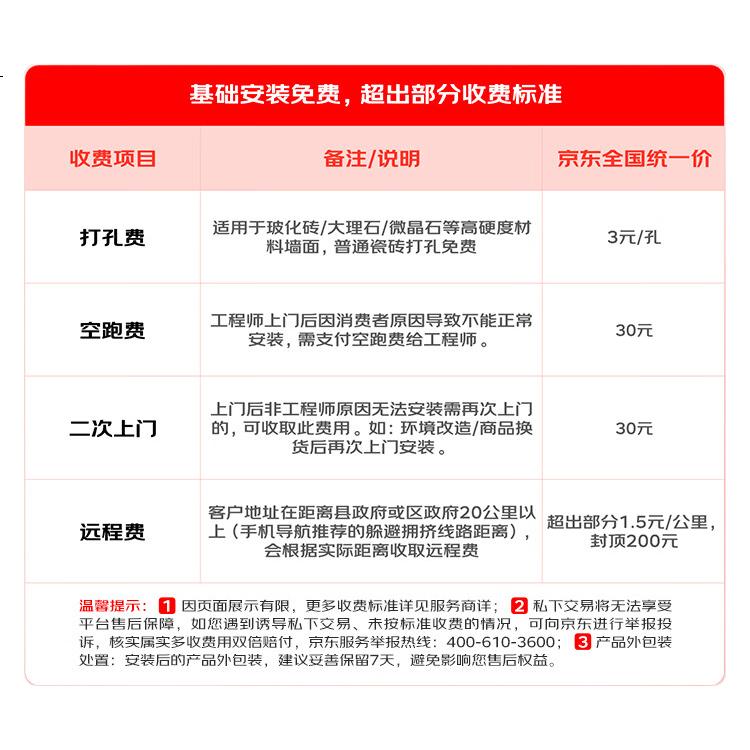 基础安装免费，超出部分收费标准

| 收费项目 | 备注/说明 | 京东全国统一价 |
|---|---|---|
| 打孔费 | 适用于玻化砖/大理石/微晶石等高硬度材料墙面，普通瓷砖打孔免费 | 3元/孔 |
| 空跑费 | 工程师上门后因消费者原因导致不能正常安装，需支付空跑费给工程师。 | 30元 |
| 二次上门 | 上门后非工程师原因无法安装需再次上门的，可收取此费用。如：环境改造/商品换货后再次上门安装。 | 30元 |
| 远程费 | 客户地址在距离县政府或区政府20公里以上（手机导航推荐的躲避拥挤线路距离），会根据实际距离收取远程费 | 超出部分1.5元/公里，封顶200元 |

温馨提示：1 因页面展示有限，更多收费标准详见服务商详；2 私下交易将无法享受平台售后保障，如您遇到诱导私下交易、未按标准收费的情况，可向京东进行举报投诉，核实属实多收费用双倍赔付，京东服务举报热线：400-610-3600；3 产品外包装处置：安装后的产品外包装，建议妥善保留7天，避免影响您售后权益。